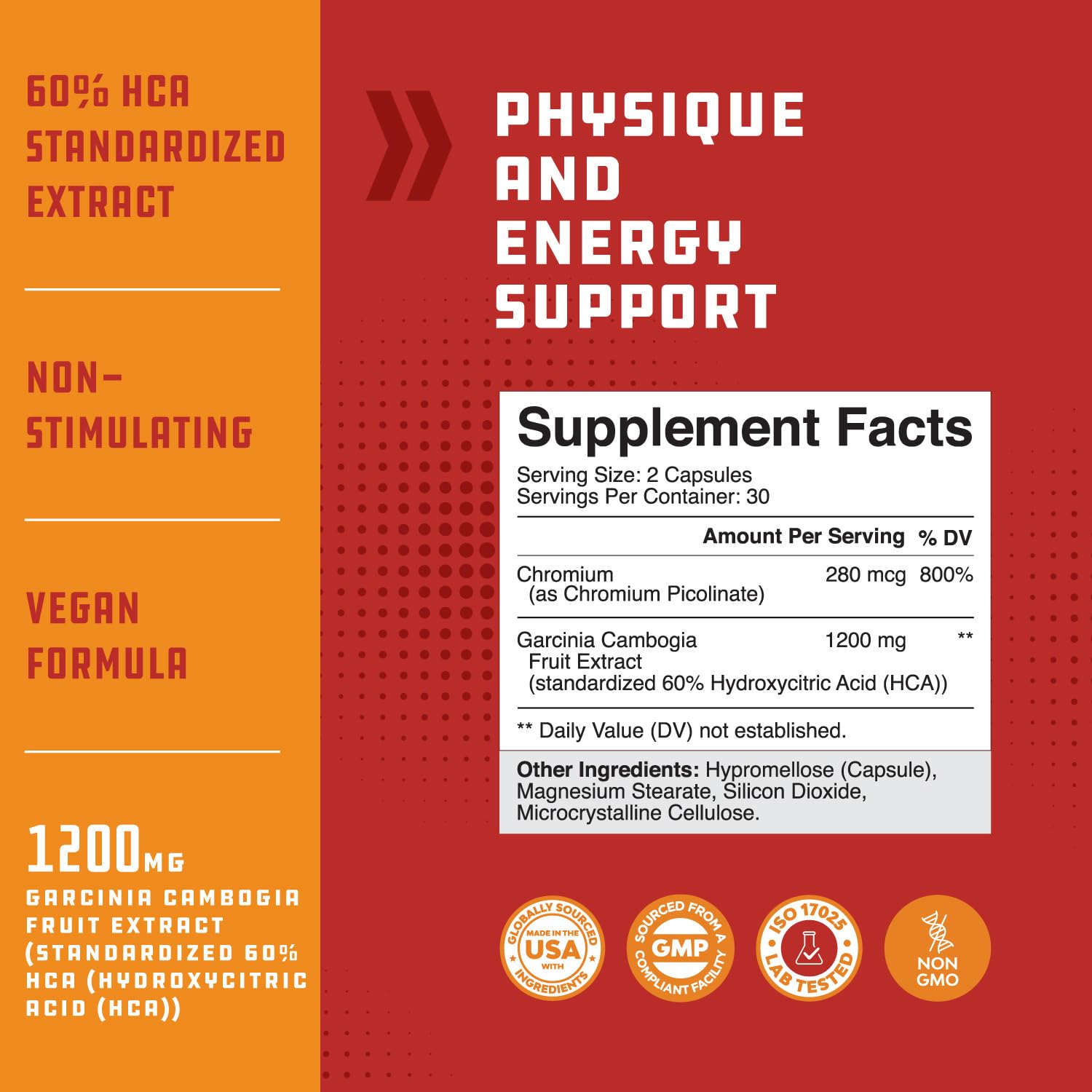 60% HCA STANDARDIZED EXTRACT

NON-STIMULATING

VEGAN FORMULA

1200MG

GARCINIA CAMBOGIA FRUIT EXTRACT (STANDARDIZED 60% HCA (HYDROXYCITRIC ACID (HCA))

PHYSIQUE AND ENERGY SUPPORT

Supplement Facts

Serving Size: 2 Capsules
Servings Per Container: 30

| | Amount Per Serving | % DV |
|---|---|---|
| Chromium (as Chromium Picolinate) | 280 mcg | 800% |
| Garcinia Cambogia Fruit Extract (standardized 60% Hydroxycitric Acid (HCA)) | 1200 mg | ** |

** Daily Value (DV) not established.

Other Ingredients: Hypromellose (Capsule), Magnesium Stearate, Silicon Dioxide, Microcrystalline Cellulose.

GLOBALLY SOURCED MADE IN THE USA WITH INGREDIENTS

SOURCED FROM A GMP COMPLIANT FACILITY

ISO 17025 LAB TESTED

NON GMO